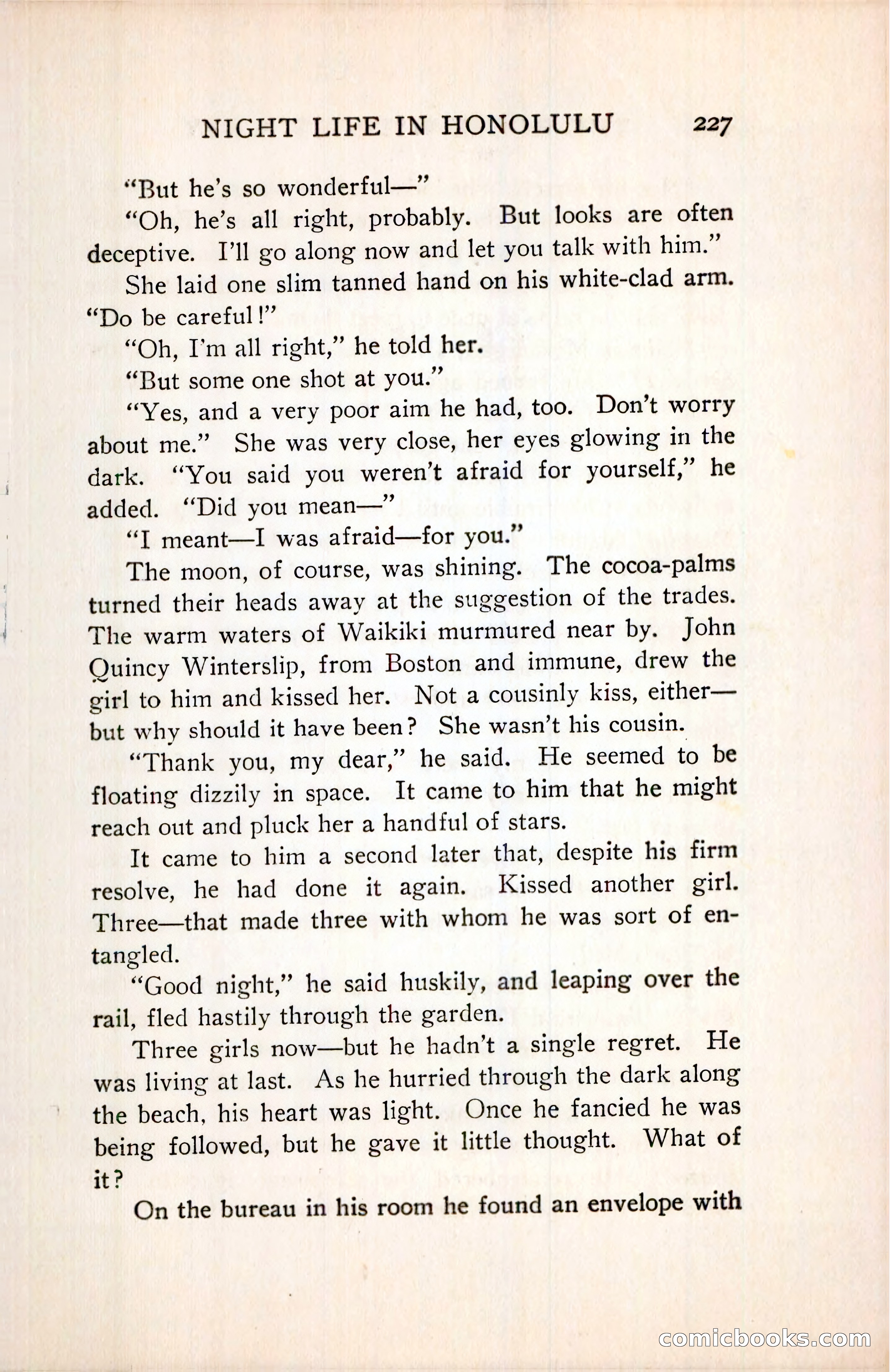 NIGHT LIFE IN HONOLULU 227

"But he's so wonderful—"

"Oh, he's all right, probably. But looks are often deceptive. I'll go along now and let you talk with him."

She laid one slim tanned hand on his white-clad arm. "Do be careful!"

"Oh, I'm all right," he told her.

"But some one shot at you."

"Yes, and a very poor aim he had, too. Don't worry about me." She was very close, her eyes glowing in the dark. "You said you weren't afraid for yourself," he added. "Did you mean—"

"I meant—I was afraid—for you."

The moon, of course, was shining. The cocoa-palms turned their heads away at the suggestion of the trades. The warm waters of Waikiki murmured near by. John Quincy Winterslip, from Boston and immune, drew the girl to him and kissed her. Not a cousinly kiss, either—but why should it have been? She wasn't his cousin.

"Thank you, my dear," he said. He seemed to be floating dizzily in space. It came to him that he might reach out and pluck her a handful of stars.

It came to him a second later that, despite his firm resolve, he had done it again. Kissed another girl. Three—that made three with whom he was sort of entangled.

"Good night," he said huskily, and leaping over the rail, fled hastily through the garden.

Three girls now—but he hadn't a single regret. He was living at last. As he hurried through the dark along the beach, his heart was light. Once he fancied he was being followed, but he gave it little thought. What of it?

On the bureau in his room he found an envelope with

comicbooks.com